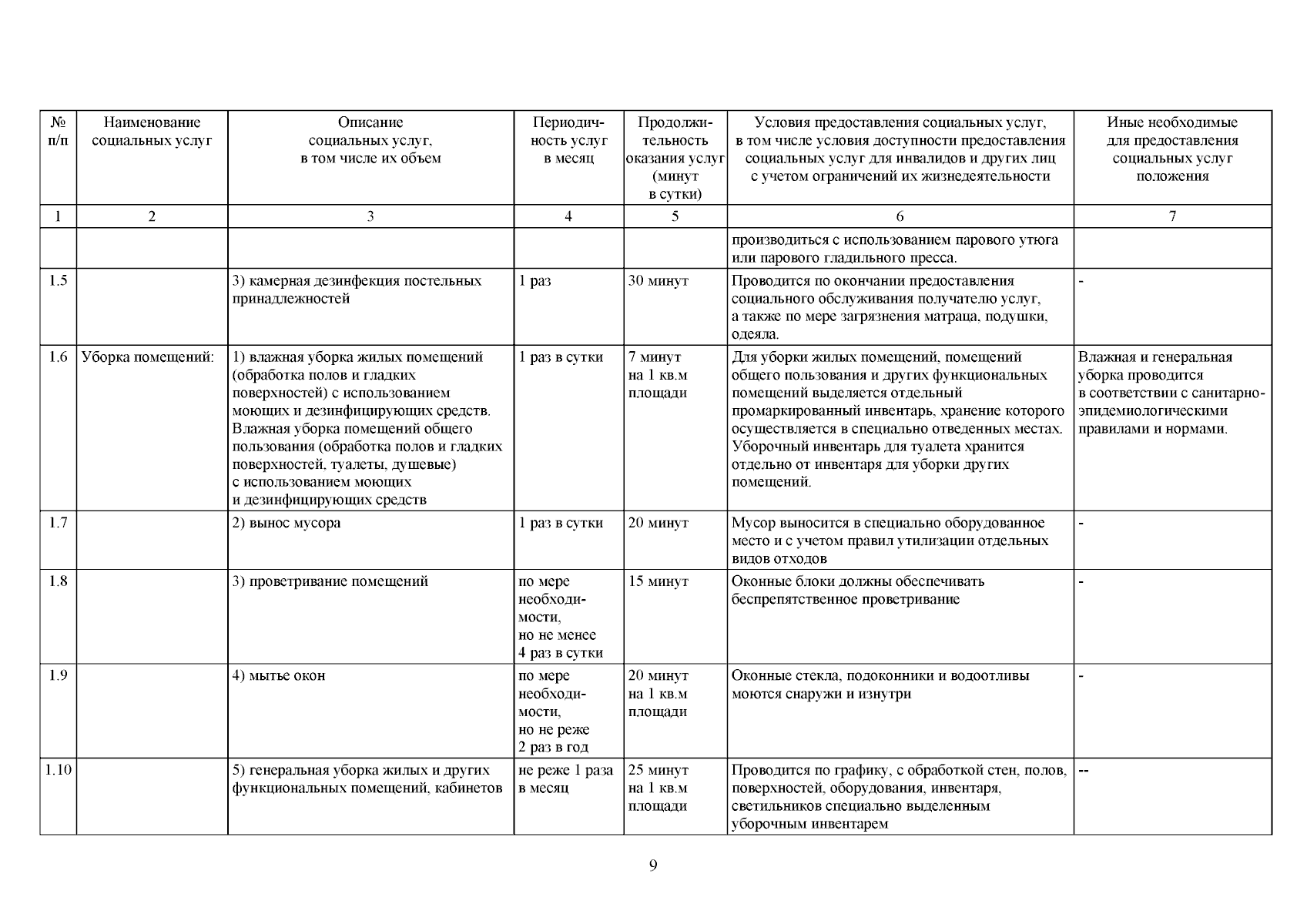 | № п/п | Наименование социальных услуг | Описание социальных услуг, в том числе их объем | Периодичность услуг в месяц | Продолжительность оказания услуг (минут в сутки) | Условия предоставления социальных услуг, в том числе условия доступности предоставления социальных услуг для инвалидов и других лиц с учетом ограничений их жизнедеятельности | Иные необходимые для предоставления социальных услуг положения |
|---|---|---|---|---|---|---|
| 1 | 2 | 3 | 4 | 5 | 6 | 7 |
| | | | | | производиться с использованием парового утюга или парового гладильного пресса. | |
| 1.5 | | 3) камерная дезинфекция постельных принадлежностей | 1 раз | 30 минут | Проводится по окончании предоставления социального обслуживания получателю услуг, а также по мере загрязнения матраца, подушки, одеяла. | - |
| 1.6 | Уборка помещений: | 1) влажная уборка жилых помещений (обработка полов и гладких поверхностей) с использованием моющих и дезинфицирующих средств. Влажная уборка помещений общего пользования (обработка полов и гладких поверхностей, туалеты, душевые) с использованием моющих и дезинфицирующих средств | 1 раз в сутки | 7 минут на 1 кв.м площади | Для уборки жилых помещений, помещений общего пользования и других функциональных помещений выделяется отдельный промаркированный инвентарь, хранение которого осуществляется в специально отведенных местах. Уборочный инвентарь для туалета хранится отдельно от инвентаря для уборки других помещений. | Влажная и генеральная уборка проводится в соответствии с санитарно-эпидемиологическими правилами и нормами. |
| 1.7 | | 2) вынос мусора | 1 раз в сутки | 20 минут | Мусор выносится в специально оборудованное место и с учетом правил утилизации отдельных видов отходов | - |
| 1.8 | | 3) проветривание помещений | по мере необходимости, но не менее 4 раз в сутки | 15 минут | Оконные блоки должны обеспечивать беспрепятственное проветривание | - |
| 1.9 | | 4) мытье окон | по мере необходимости, но не реже 2 раз в год | 20 минут на 1 кв.м площади | Оконные стекла, подоконники и водоотливы моются снаружи и изнутри | - |
| 1.10 | | 5) генеральная уборка жилых и других функциональных помещений, кабинетов | не реже 1 раза в месяц | 25 минут на 1 кв.м площади | Проводится по графику, с обработкой стен, полов, поверхностей, оборудования, инвентаря, светильников специально выделенным уборочным инвентарем | -- |

9